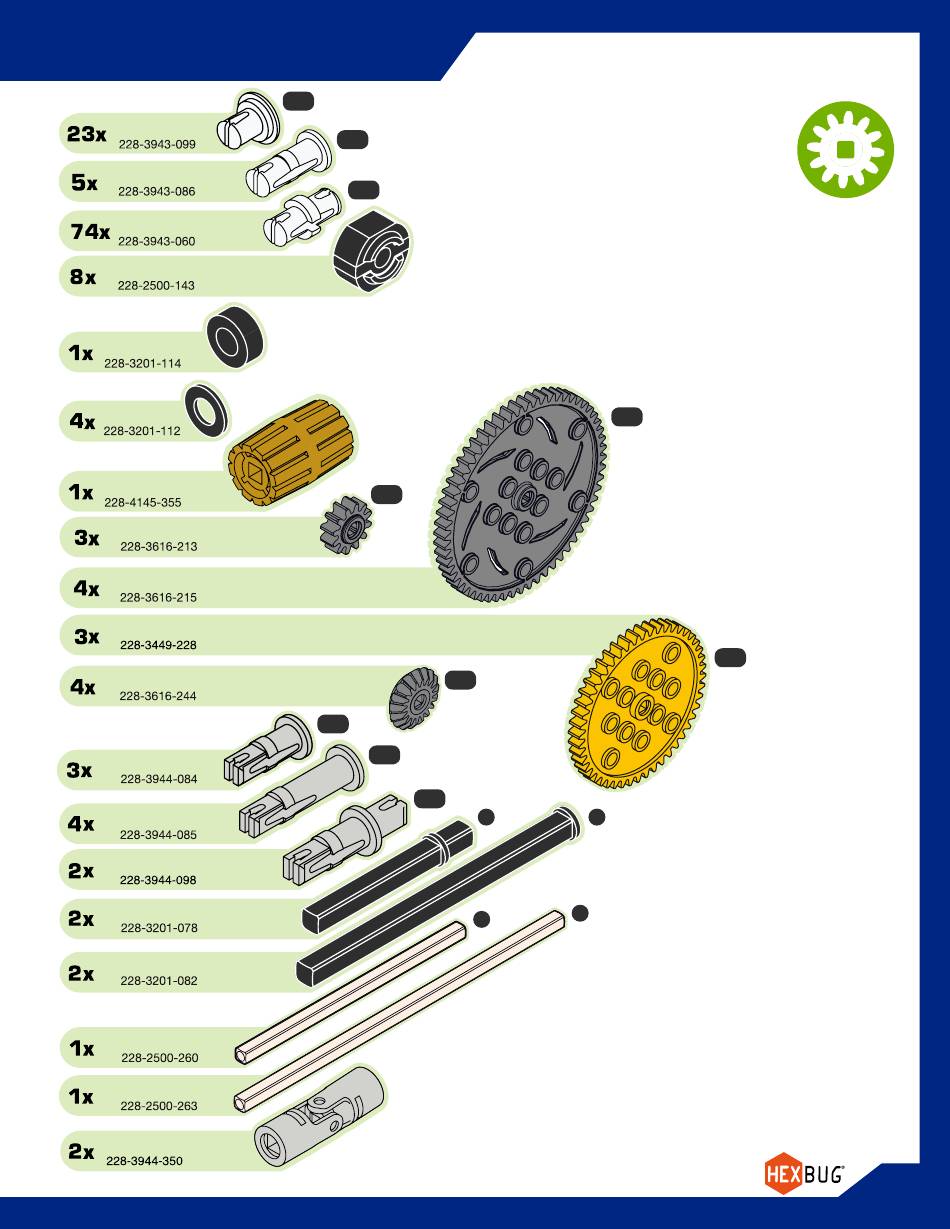 23x 228-3943-099

5x 228-3943-086

74x 228-3943-060

8x 228-2500-143

1x 228-3201-114

4x 228-3201-112

1x 228-4145-355

3x 228-3616-213

4x 228-3616-215

3x 228-3449-228

4x 228-3616-244

3x 228-3944-084

4x 228-3944-085

2x 228-3944-098

2x 228-3201-078

2x 228-3201-082

1x 228-2500-260

1x 228-2500-263

2x 228-3944-350

HEXBUG®